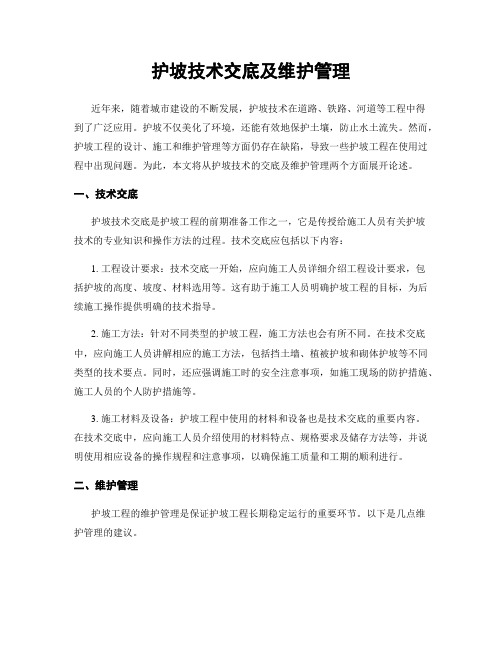 护坡技术交底及维护管理

近年来，随着城市建设的不断发展，护坡技术在道路、铁路、河道等工程中得到了广泛应用。护坡不仅美化了环境，还能有效地保护土壤，防止水土流失。然而，护坡工程的设计、施工和维护管理等方面仍存在缺陷，导致一些护坡工程在使用过程中出现问题。为此，本文将从护坡技术的交底及维护管理两个方面展开论述。

一、技术交底

护坡技术交底是护坡工程的前期准备工作之一，它是传授给施工人员有关护坡技术的专业知识和操作方法的过程。技术交底应包括以下内容：

1. 工程设计要求：技术交底一开始，应向施工人员详细介绍工程设计要求，包括护坡的高度、坡度、材料选用等。这有助于施工人员明确护坡工程的目标，为后续施工操作提供明确的技术指导。

2. 施工方法：针对不同类型的护坡工程，施工方法也会有所不同。在技术交底中，应向施工人员讲解相应的施工方法，包括挡土墙、植被护坡和砌体护坡等不同类型的技术要点。同时，还应强调施工时的安全注意事项，如施工现场的防护措施、施工人员的个人防护措施等。

3. 施工材料及设备：护坡工程中使用的材料和设备也是技术交底的重要内容。在技术交底中，应向施工人员介绍使用的材料特点、规格要求及储存方法等，并说明使用相应设备的操作规程和注意事项，以确保施工质量和工期的顺利进行。

二、维护管理

护坡工程的维护管理是保证护坡工程长期稳定运行的重要环节。以下是几点维护管理的建议。